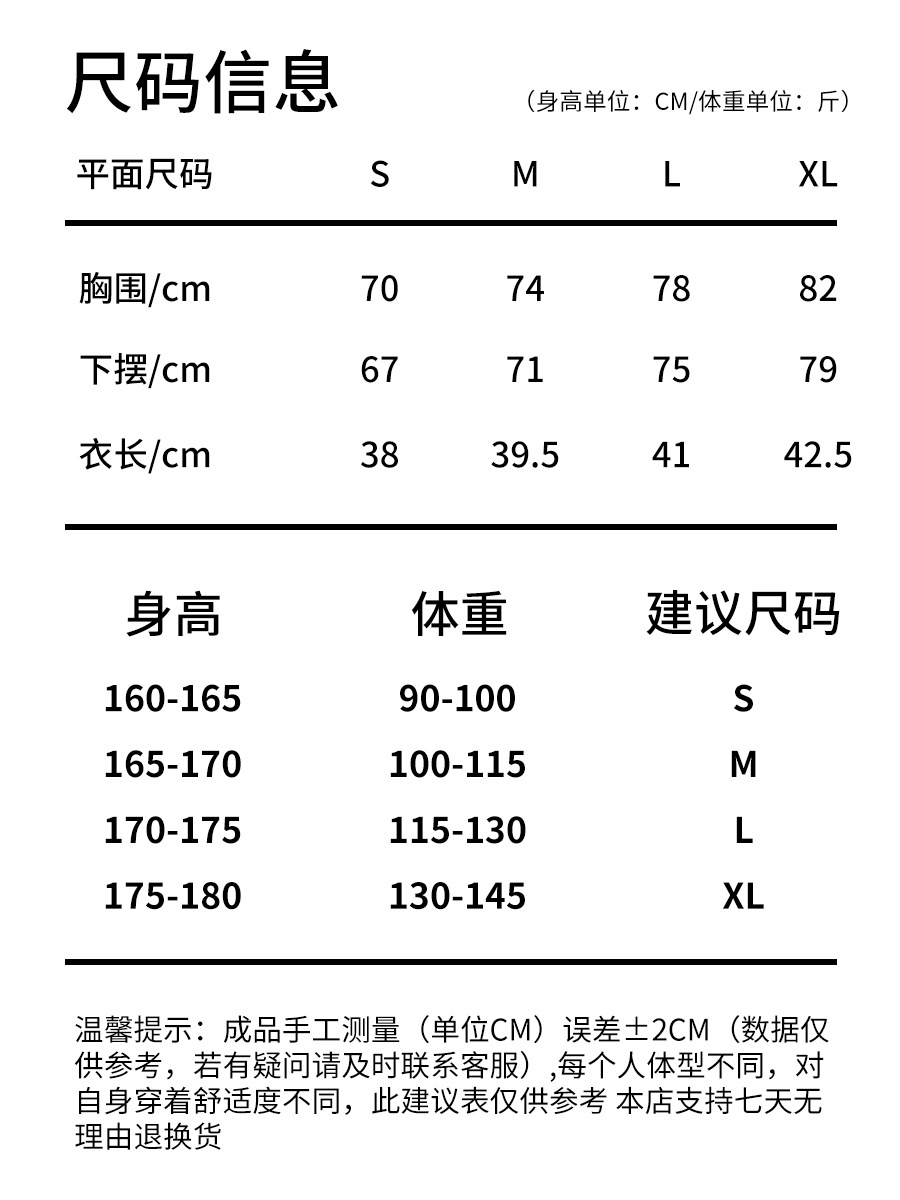 尺码信息

（身高单位：CM/体重单位：斤）

| 平面尺码 | S | M | L | XL |
|---|---|---|---|---|
| 胸围/cm | 70 | 74 | 78 | 82 |
| 下摆/cm | 67 | 71 | 75 | 79 |
| 衣长/cm | 38 | 39.5 | 41 | 42.5 |

| 身高 | 体重 | 建议尺码 |
|---|---|---|
| 160-165 | 90-100 | S |
| 165-170 | 100-115 | M |
| 170-175 | 115-130 | L |
| 175-180 | 130-145 | XL |

温馨提示：成品手工测量（单位CM）误差±2CM（数据仅供参考，若有疑问请及时联系客服）,每个人体型不同，对自身穿着舒适度不同，此建议表仅供参考 本店支持七天无理由退换货